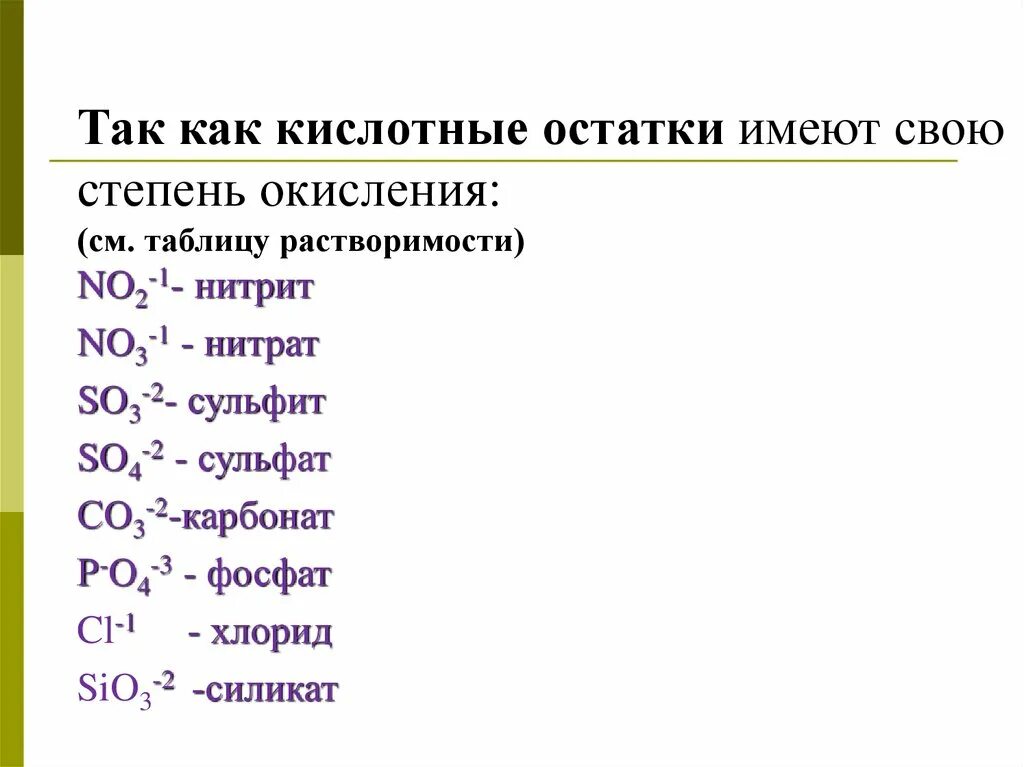 Так как кислотные остатки имеют свою степень окисления:
(см. таблицу растворимости)

$NO_2^{-1}$- нитрит

$NO_3^{-1}$ - нитрат

$SO_3^{-2}$- сульфит

$SO_4^{-2}$ - сульфат

$CO_3^{-2}$-карбонат

$P^{-}O_4^{-3}$ - фосфат

$Cl^{-1}$ - хлорид

$SiO_3^{-2}$ -силикат